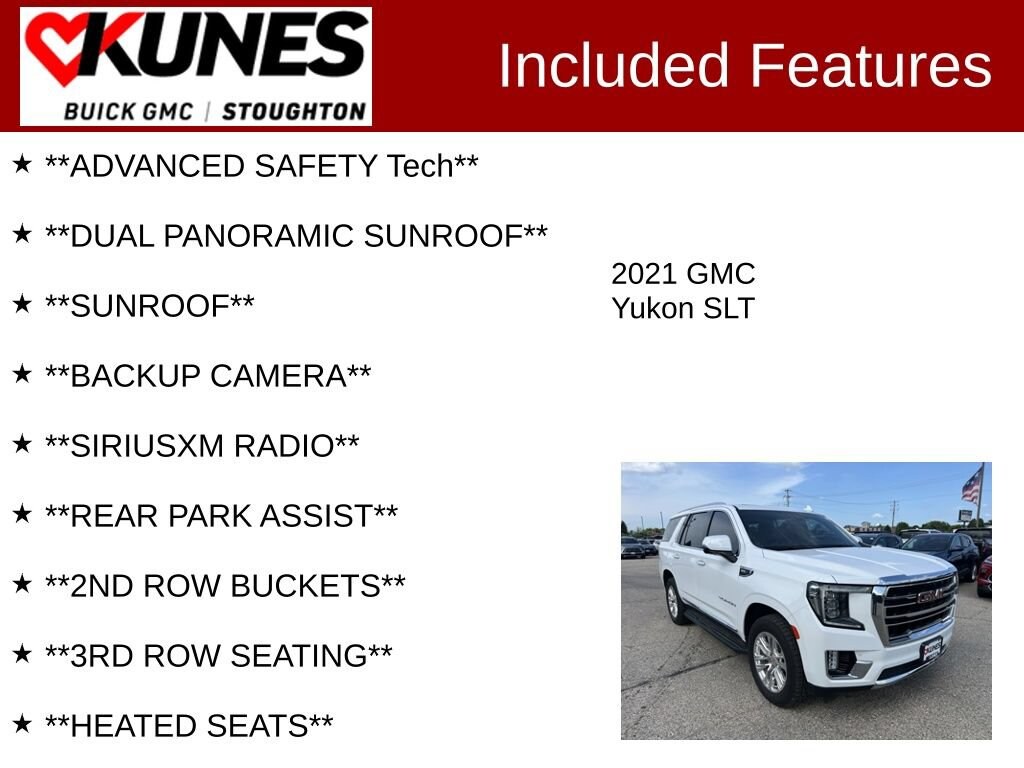 KUNES
BUICK GMC | STOUGHTON

Included Features

★ **ADVANCED SAFETY Tech**

★ **DUAL PANORAMIC SUNROOF**

★ **SUNROOF**

★ **BACKUP CAMERA**

★ **SIRIUSXM RADIO**

★ **REAR PARK ASSIST**

★ **2ND ROW BUCKETS**

★ **3RD ROW SEATING**

★ **HEATED SEATS**

2021 GMC
Yukon SLT